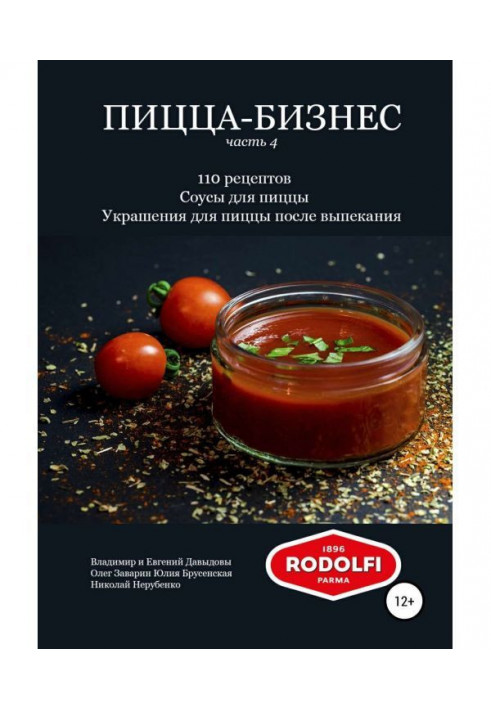 ПИЦЦА-БИЗНЕС
часть 4

110 рецептов
Соусы для пиццы
Украшения для пиццы после выпекания

Владимир и Евгений Давыдовы
Олег Заварин Юлия Брусенская
Николай Нерубенко

1896
RODOLFI
PARMA

12+